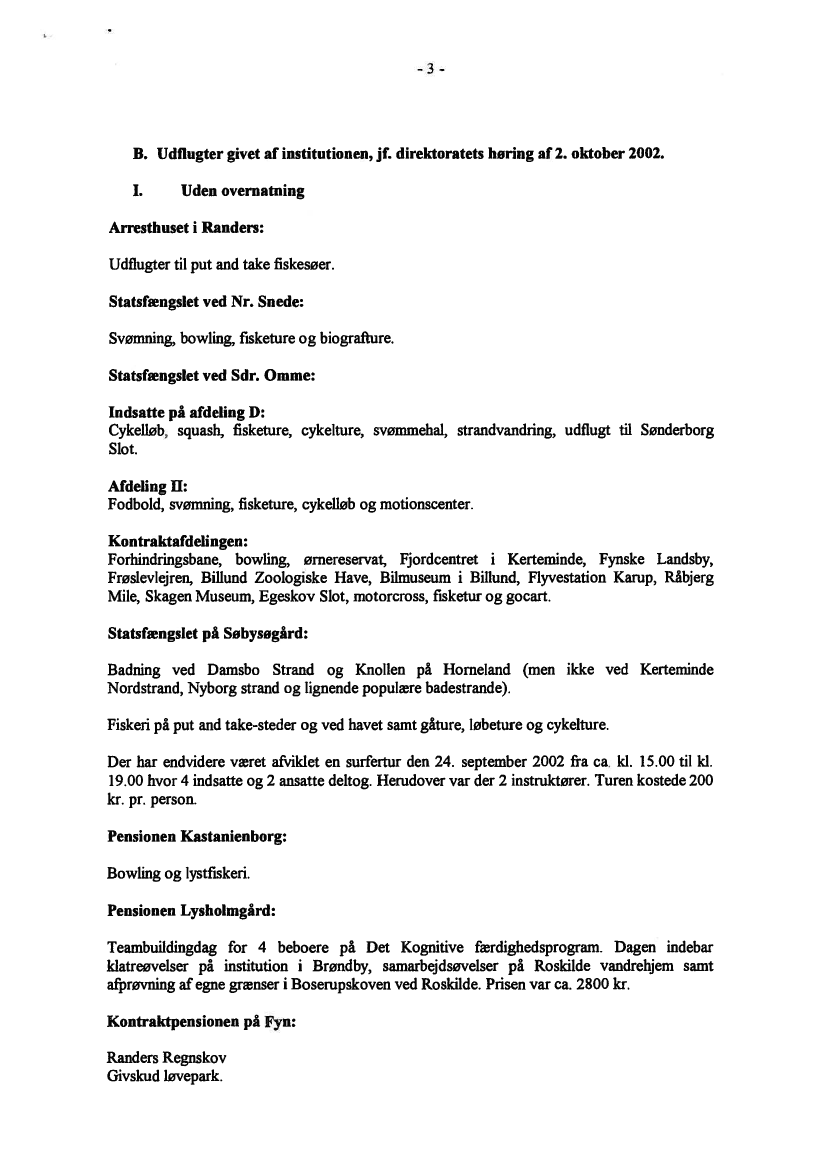 - 3 -

B. Udflugter givet af institutionen, jf. direktoratets høring af 2. oktober 2002.

I. Uden overnatning

Arresthuset i Randers:

Udflugter til put and take fiskesøer.

Statsfængslet ved Nr. Snede:

Svømning, bowling, fisketure og biografture.

Statsfængslet ved Sdr. Omme:

Indsatte på afdeling D:
Cykelløb, squash, fisketure, cykelture, svømmehal, strandvandring, udflugt til Sønderborg Slot.

Afdeling II:
Fodbold, svømning, fisketure, cykelløb og motionscenter.

Kontraktafdelingen:
Forhindringsbane, bowling, ørnereservat, Fjordcentret i Kerteminde, Fynske Landsby, Frøslevlejren, Billund Zoologiske Have, Bilmuseum i Billund, Flyvestation Karup, Råbjerg Mile, Skagen Museum, Egeskov Slot, motorcross, fisketur og gocart.

Statsfængslet på Søbysøgård:

Badning ved Damsbo Strand og Knollen på Horneland (men ikke ved Kerteminde Nordstrand, Nyborg strand og lignende populære badestrande).

Fiskeri på put and take-steder og ved havet samt gåture, løbeture og cykelture.

Der har endvidere været afviklet en surfertur den 24. september 2002 fra ca. kl. 15.00 til kl. 19.00 hvor 4 indsatte og 2 ansatte deltog. Herudover var der 2 instruktører. Turen kostede 200 kr. pr. person.

Pensionen Kastanienborg:

Bowling og lystfiskeri.

Pensionen Lysholmgård:

Teambuildingdag for 4 beboere på Det Kognitive færdighedsprogram. Dagen indebar klatreøvelser på institution i Brøndby, samarbejdsøvelser på Roskilde vandrehjem samt afprøvning af egne grænser i Boserupskoven ved Roskilde. Prisen var ca. 2800 kr.

Kontraktpensionen på Fyn:

Randers Regnskov
Givskud løvepark.